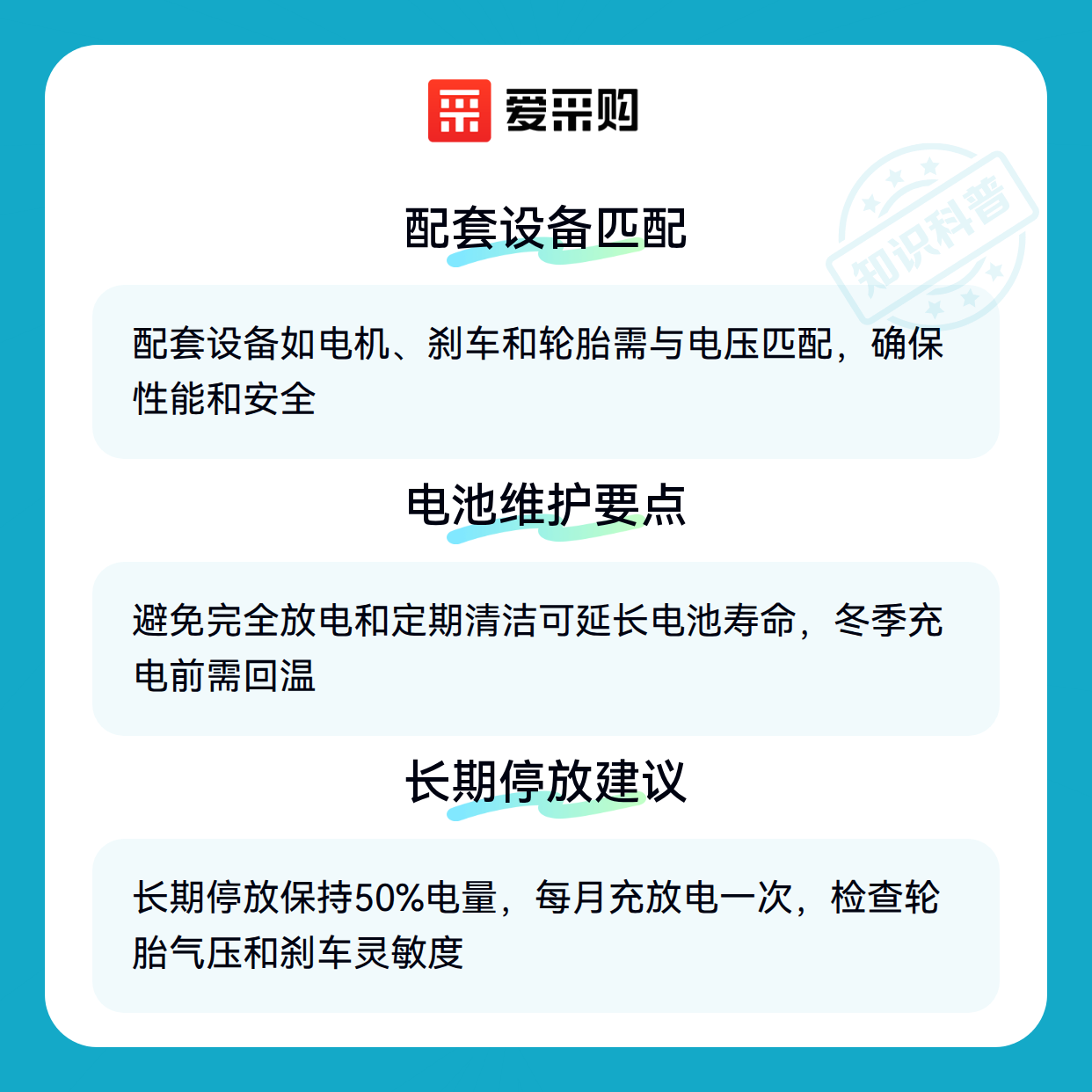 爱采购

配套设备匹配

配套设备如电机、刹车和轮胎需与电压匹配，确保性能和安全

电池维护要点

避免完全放电和定期清洁可延长电池寿命，冬季充电前需回温

长期停放建议

长期停放保持50%电量，每月充放电一次，检查轮胎气压和刹车灵敏度

知识科普